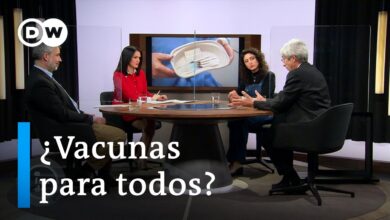 DW

¿Vacunas para todos?